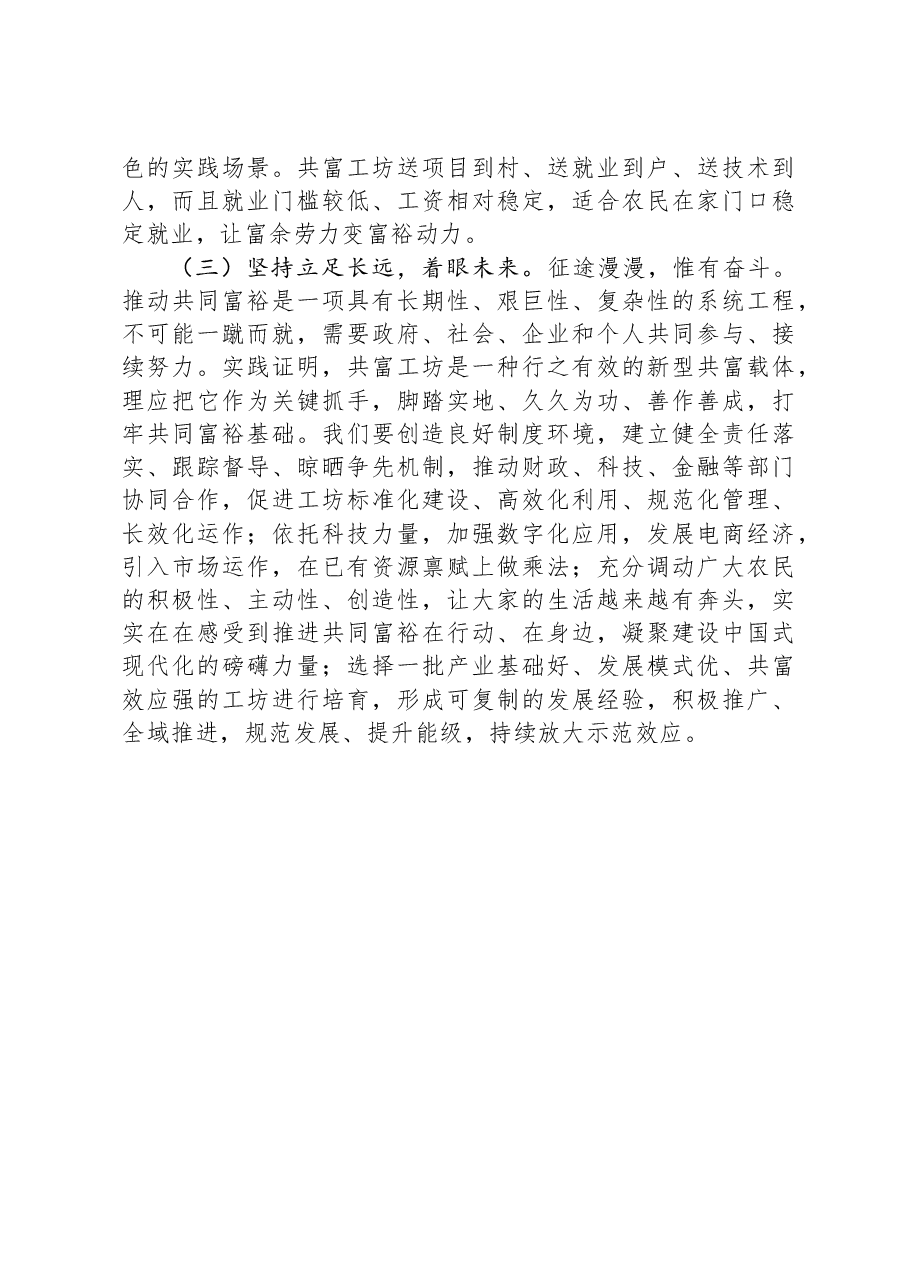 色的实践场景。共富工坊送项目到村、送就业到户、送技术到人，而且就业门槛较低、工资相对稳定，适合农民在家门口稳定就业，让富余劳力变富裕动力。

（三）坚持立足长远，着眼未来。征途漫漫，惟有奋斗。推动共同富裕是一项具有长期性、艰巨性、复杂性的系统工程，不可能一蹴而就，需要政府、社会、企业和个人共同参与、接续努力。实践证明，共富工坊是一种行之有效的新型共富载体，理应把它作为关键抓手，脚踏实地、久久为功、善作善成，打牢共同富裕基础。我们要创造良好制度环境，建立健全责任落实、跟踪督导、晾晒争先机制，推动财政、科技、金融等部门协同合作，促进工坊标准化建设、高效化利用、规范化管理、长效化运作；依托科技力量，加强数字化应用，发展电商经济，引入市场运作，在已有资源禀赋上做乘法；充分调动广大农民的积极性、主动性、创造性，让大家的生活越来越有奔头，实实在在感受到推进共同富裕在行动、在身边，凝聚建设中国式现代化的磅礴力量；选择一批产业基础好、发展模式优、共富效应强的工坊进行培育，形成可复制的发展经验，积极推广、全域推进，规范发展、提升能级，持续放大示范效应。